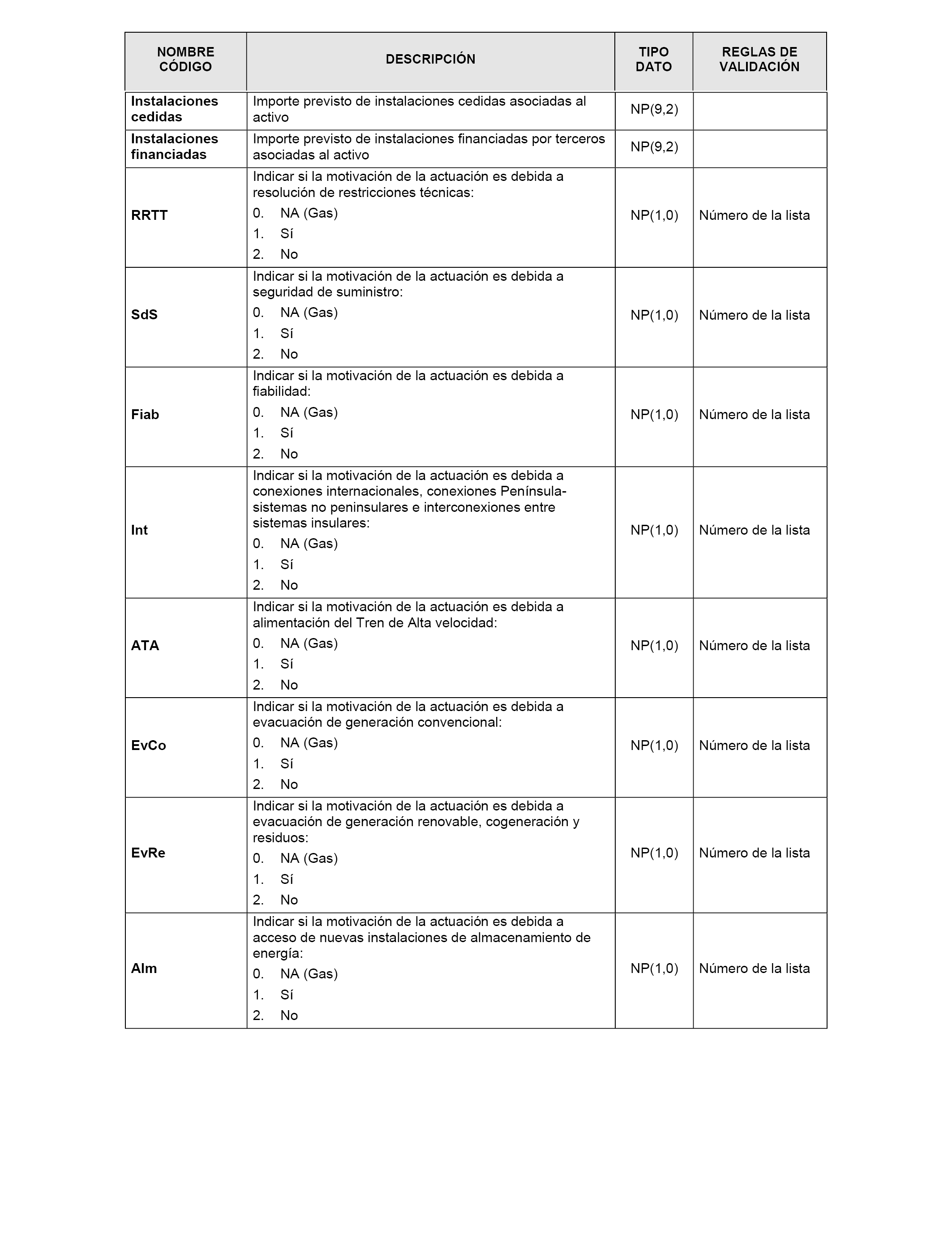 | NOMBRE CÓDIGO | DESCRIPCIÓN | TIPO DATO | REGLAS DE VALIDACIÓN |
|---|---|---|---|
| Instalaciones cedidas | Importe previsto de instalaciones cedidas asociadas al activo | NP(9,2) | |
| Instalaciones financiadas | Importe previsto de instalaciones financiadas por terceros asociadas al activo | NP(9,2) | |
| RRTT | Indicar si la motivación de la actuación es debida a resolución de restricciones técnicas: 0. NA (Gas) 1. Sí 2. No | NP(1,0) | Número de la lista |
| SdS | Indicar si la motivación de la actuación es debida a seguridad de suministro: 0. NA (Gas) 1. Sí 2. No | NP(1,0) | Número de la lista |
| Fiab | Indicar si la motivación de la actuación es debida a fiabilidad: 0. NA (Gas) 1. Sí 2. No | NP(1,0) | Número de la lista |
| Int | Indicar si la motivación de la actuación es debida a conexiones internacionales, conexiones Península-sistemas no peninsulares e interconexiones entre sistemas insulares: 0. NA (Gas) 1. Sí 2. No | NP(1,0) | Número de la lista |
| ATA | Indicar si la motivación de la actuación es debida a alimentación del Tren de Alta velocidad: 0. NA (Gas) 1. Sí 2. No | NP(1,0) | Número de la lista |
| EvCo | Indicar si la motivación de la actuación es debida a evacuación de generación convencional: 0. NA (Gas) 1. Sí 2. No | NP(1,0) | Número de la lista |
| EvRe | Indicar si la motivación de la actuación es debida a evacuación de generación renovable, cogeneración y residuos: 0. NA (Gas) 1. Sí 2. No | NP(1,0) | Número de la lista |
| Alm | Indicar si la motivación de la actuación es debida a acceso de nuevas instalaciones de almacenamiento de energía: 0. NA (Gas) 1. Sí 2. No | NP(1,0) | Número de la lista |